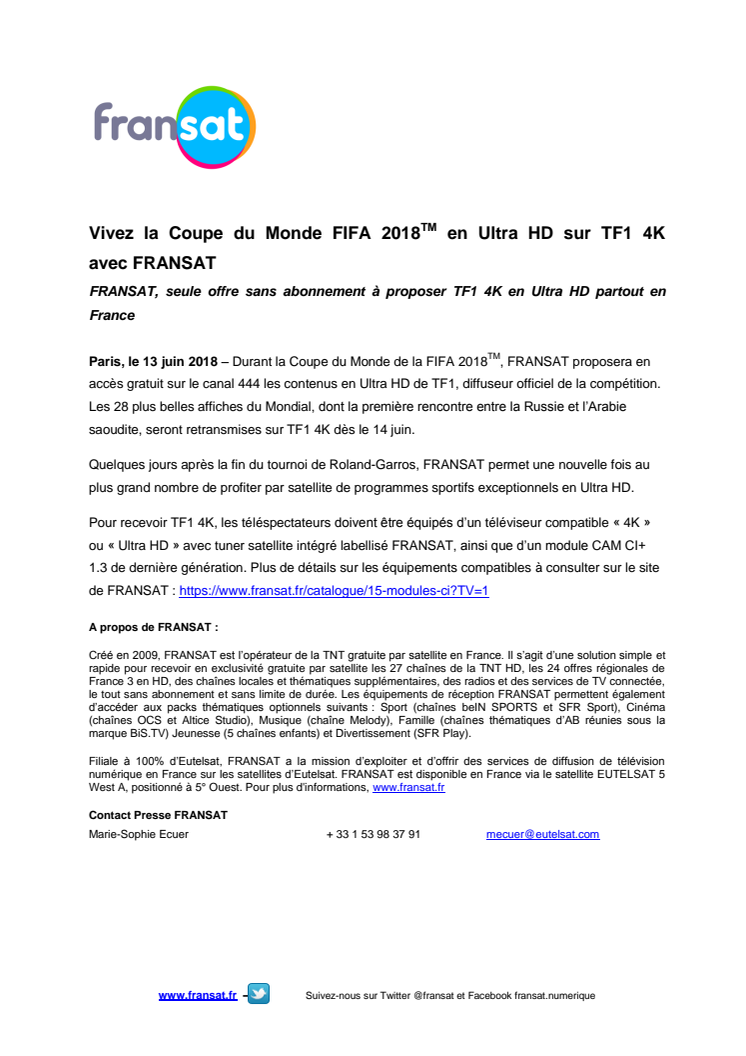 fransat

Vivez la Coupe du Monde FIFA 2018$^{TM}$ en Ultra HD sur TF1 4K avec FRANSAT

FRANSAT, seule offre sans abonnement à proposer TF1 4K en Ultra HD partout en France

Paris, le 13 juin 2018 – Durant la Coupe du Monde de la FIFA 2018$^{TM}$, FRANSAT proposera en accès gratuit sur le canal 444 les contenus en Ultra HD de TF1, diffuseur officiel de la compétition. Les 28 plus belles affiches du Mondial, dont la première rencontre entre la Russie et l'Arabie saoudite, seront retransmises sur TF1 4K dès le 14 juin.

Quelques jours après la fin du tournoi de Roland-Garros, FRANSAT permet une nouvelle fois au plus grand nombre de profiter par satellite de programmes sportifs exceptionnels en Ultra HD.

Pour recevoir TF1 4K, les téléspectateurs doivent être équipés d'un téléviseur compatible « 4K » ou « Ultra HD » avec tuner satellite intégré labellisé FRANSAT, ainsi que d'un module CAM CI+ 1.3 de dernière génération. Plus de détails sur les équipements compatibles à consulter sur le site de FRANSAT : https://www.fransat.fr/catalogue/15-modules-ci?TV=1

A propos de FRANSAT :

Créé en 2009, FRANSAT est l'opérateur de la TNT gratuite par satellite en France. Il s'agit d'une solution simple et rapide pour recevoir en exclusivité gratuite par satellite les 27 chaînes de la TNT HD, les 24 offres régionales de France 3 en HD, des chaînes locales et thématiques supplémentaires, des radios et des services de TV connectée, le tout sans abonnement et sans limite de durée. Les équipements de réception FRANSAT permettent également d'accéder aux packs thématiques optionnels suivants : Sport (chaînes beIN SPORTS et SFR Sport), Cinéma (chaînes OCS et Altice Studio), Musique (chaîne Melody), Famille (chaînes thématiques d'AB réunies sous la marque BiS.TV) Jeunesse (5 chaînes enfants) et Divertissement (SFR Play).

Filiale à 100% d'Eutelsat, FRANSAT a la mission d'exploiter et d'offrir des services de diffusion de télévision numérique en France sur les satellites d'Eutelsat. FRANSAT est disponible en France via le satellite EUTELSAT 5 West A, positionné à 5° Ouest. Pour plus d'informations, www.fransat.fr

Contact Presse FRANSAT
Marie-Sophie Ecuer + 33 1 53 98 37 91 mecuer@eutelsat.com

www.fransat.fr - Suivez-nous sur Twitter @fransat et Facebook fransat.numerique